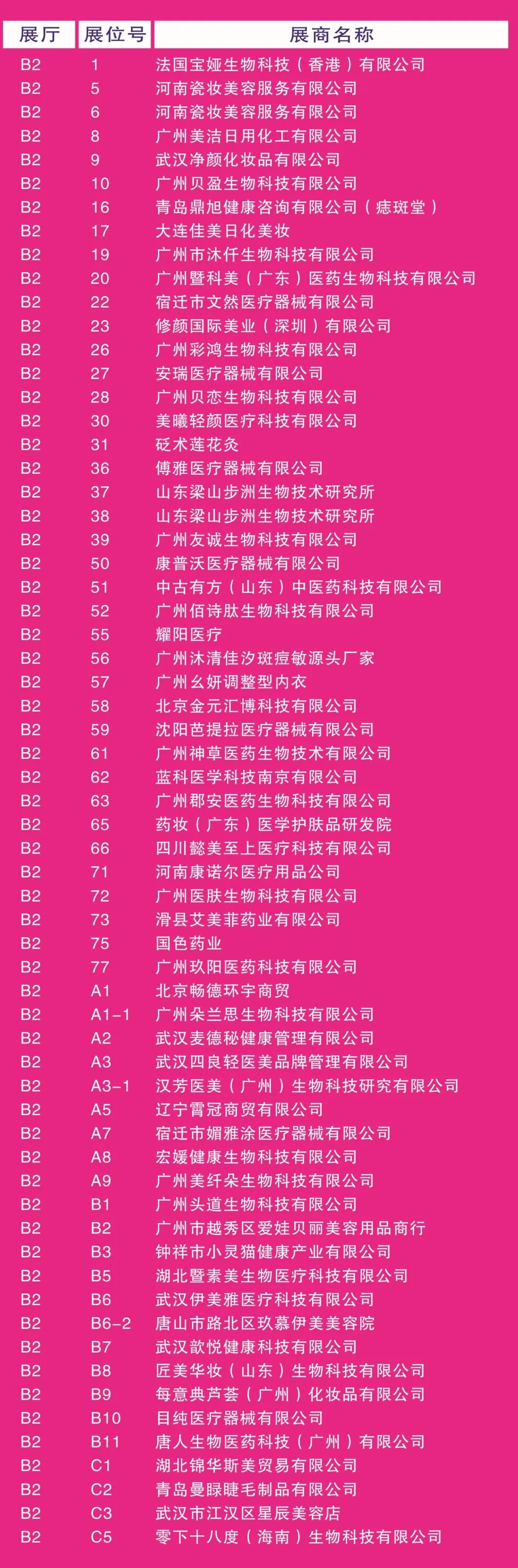 | 展厅 | 展位号 | 展商名称 |
|---|---|---|
| B2 | 1 | 法国宝娅生物科技（香港）有限公司 |
| B2 | 5 | 河南瓷妆美容服务有限公司 |
| B2 | 6 | 河南瓷妆美容服务有限公司 |
| B2 | 8 | 广州美洁日用化工有限公司 |
| B2 | 9 | 武汉净颜化妆品有限公司 |
| B2 | 10 | 广州贝盈生物科技有限公司 |
| B2 | 16 | 青岛鼎旭健康咨询有限公司（痣斑堂） |
| B2 | 17 | 大连佳美日化美妆 |
| B2 | 19 | 广州市沐仟生物科技有限公司 |
| B2 | 20 | 广州暨科美（广东）医药生物科技有限公司 |
| B2 | 22 | 宿迁市文然医疗器械有限公司 |
| B2 | 23 | 修颜国际美业（深圳）有限公司 |
| B2 | 26 | 广州彩鸿生物科技有限公司 |
| B2 | 27 | 安瑞医疗器械有限公司 |
| B2 | 28 | 广州贝恋生物科技有限公司 |
| B2 | 30 | 美曦轻颜医疗科技有限公司 |
| B2 | 31 | 砭术莲花灸 |
| B2 | 36 | 傅雅医疗器械有限公司 |
| B2 | 37 | 山东梁山步洲生物技术研究所 |
| B2 | 38 | 山东梁山步洲生物技术研究所 |
| B2 | 39 | 广州友诚生物科技有限公司 |
| B2 | 50 | 康普沃医疗器械有限公司 |
| B2 | 51 | 中古有方（山东）中医药科技有限公司 |
| B2 | 52 | 广州佰诗肽生物科技有限公司 |
| B2 | 55 | 耀阳医疗 |
| B2 | 56 | 广州沐清佳汐斑痘敏源头厂家 |
| B2 | 57 | 广州幺妍调整型内衣 |
| B2 | 58 | 北京金元汇博科技有限公司 |
| B2 | 59 | 沈阳芭提拉医疗器械有限公司 |
| B2 | 61 | 广州神草医药生物技术有限公司 |
| B2 | 62 | 蓝科医学科技南京有限公司 |
| B2 | 63 | 广州郡安医药生物科技有限公司 |
| B2 | 65 | 药妆（广东）医学护肤品研发院 |
| B2 | 66 | 四川懿美至上医疗科技有限公司 |
| B2 | 71 | 河南康诺尔医疗用品公司 |
| B2 | 72 | 广州医肤生物科技有限公司 |
| B2 | 73 | 滑县艾美菲药业有限公司 |
| B2 | 75 | 国色药业 |
| B2 | 77 | 广州玖阳医药科技有限公司 |
| B2 | A1 | 北京畅德环宇商贸 |
| B2 | A1-1 | 广州朵兰思生物科技有限公司 |
| B2 | A2 | 武汉麦德秘健康管理有限公司 |
| B2 | A3 | 武汉四良轻医美品牌管理有限公司 |
| B2 | A3-1 | 汉芳医美（广州）生物科技研究有限公司 |
| B2 | A5 | 辽宁霄冠商贸有限公司 |
| B2 | A7 | 宿迁市媚雅涂医疗器械有限公司 |
| B2 | A8 | 宏媛健康生物科技有限公司 |
| B2 | A9 | 广州美纤朵生物科技有限公司 |
| B2 | B1 | 广州头道生物科技有限公司 |
| B2 | B2 | 广州市越秀区爱娃贝丽美容用品商行 |
| B2 | B3 | 钟祥市小灵猫健康产业有限公司 |
| B2 | B5 | 湖北暨素美生物医疗科技有限公司 |
| B2 | B6 | 武汉伊美雅医疗科技有限公司 |
| B2 | B6-2 | 唐山市路北区玖慕伊美美容院 |
| B2 | B7 | 武汉歆悦健康科技有限公司 |
| B2 | B8 | 匠美华妆（山东）生物科技有限公司 |
| B2 | B9 | 每意典芦荟（广州）化妆品有限公司 |
| B2 | B10 | 目纯医疗器械有限公司 |
| B2 | B11 | 唐人生物医药科技（广州）有限公司 |
| B2 | C1 | 湖北锦华斯美贸易有限公司 |
| B2 | C2 | 青岛曼睩睫毛制品有限公司 |
| B2 | C3 | 武汉市江汉区星辰美容店 |
| B2 | C5 | 零下十八度（海南）生物科技有限公司 |